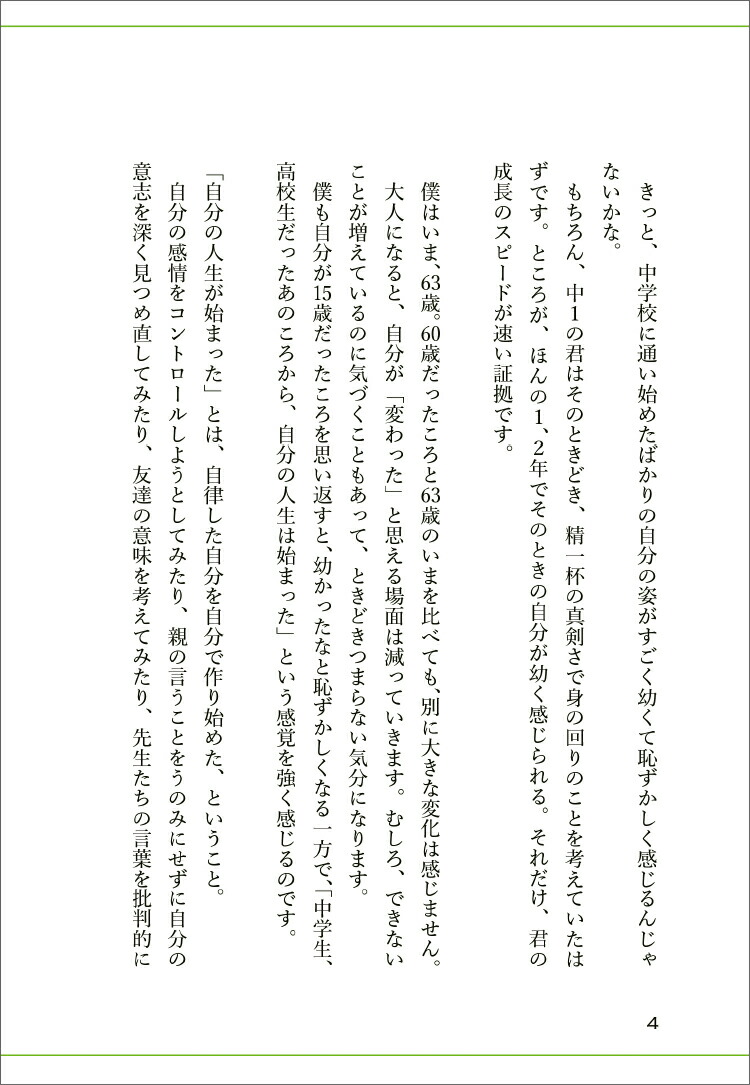 きっと、中学校に通い始めたばかりの自分の姿がすごく幼くて恥ずかしく感じるんじゃないかな。

もちろん、中1の君はそのときどき、精一杯の真剣さで身の回りのことを考えていたはずです。ところが、ほんの1、2年でそのときの自分が幼く感じられる。それだけ、君の成長のスピードが速い証拠です。

僕はいま、63歳。60歳だったころと63歳のいまを比べても、別に大きな変化は感じません。大人になると、自分が「変わった」と思える場面は減っていきます。むしろ、できないことが増えているのに気づくこともあって、ときどきつまらない気分になります。

僕も自分が15歳だったころを思い返すと、幼かったなと恥ずかしくなる一方で、「中学生、高校生だったあのころから、自分の人生は始まった」という感覚を強く感じるのです。

「自分の人生が始まった」とは、自律した自分を自分で作り始めた、ということ。

自分の感情をコントロールしようとしてみたり、親の言うことをうのみにせずに自分の意志を深く見つめ直してみたり、友達の意味を考えてみたり、先生たちの言葉を批判的に

4